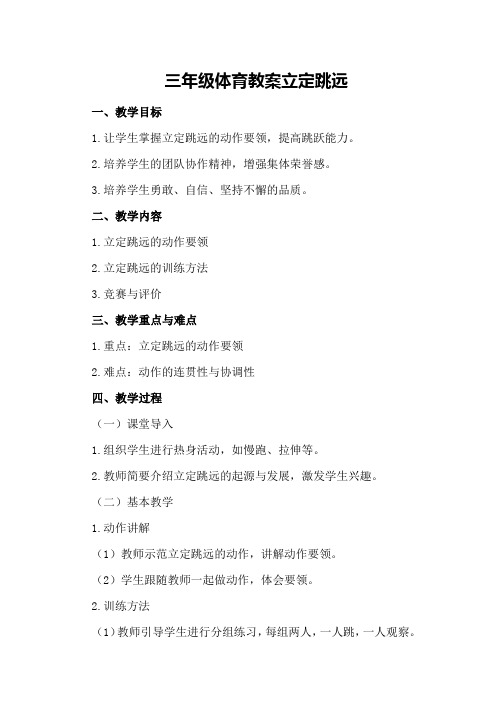 三年级体育教案立定跳远

一、教学目标

1.让学生掌握立定跳远的动作要领，提高跳跃能力。

2.培养学生的团队协作精神，增强集体荣誉感。

3.培养学生勇敢、自信、坚持不懈的品质。

二、教学内容

1.立定跳远的动作要领

2.立定跳远的训练方法

3.竞赛与评价

三、教学重点与难点

1.重点：立定跳远的动作要领

2.难点：动作的连贯性与协调性

四、教学过程

（一）课堂导入

1.组织学生进行热身活动，如慢跑、拉伸等。

2.教师简要介绍立定跳远的起源与发展，激发学生兴趣。

（二）基本教学

1.动作讲解

（1）教师示范立定跳远的动作，讲解动作要领。

（2）学生跟随教师一起做动作，体会要领。

2.训练方法

（1）教师引导学生进行分组练习，每组两人，一人跳，一人观察。